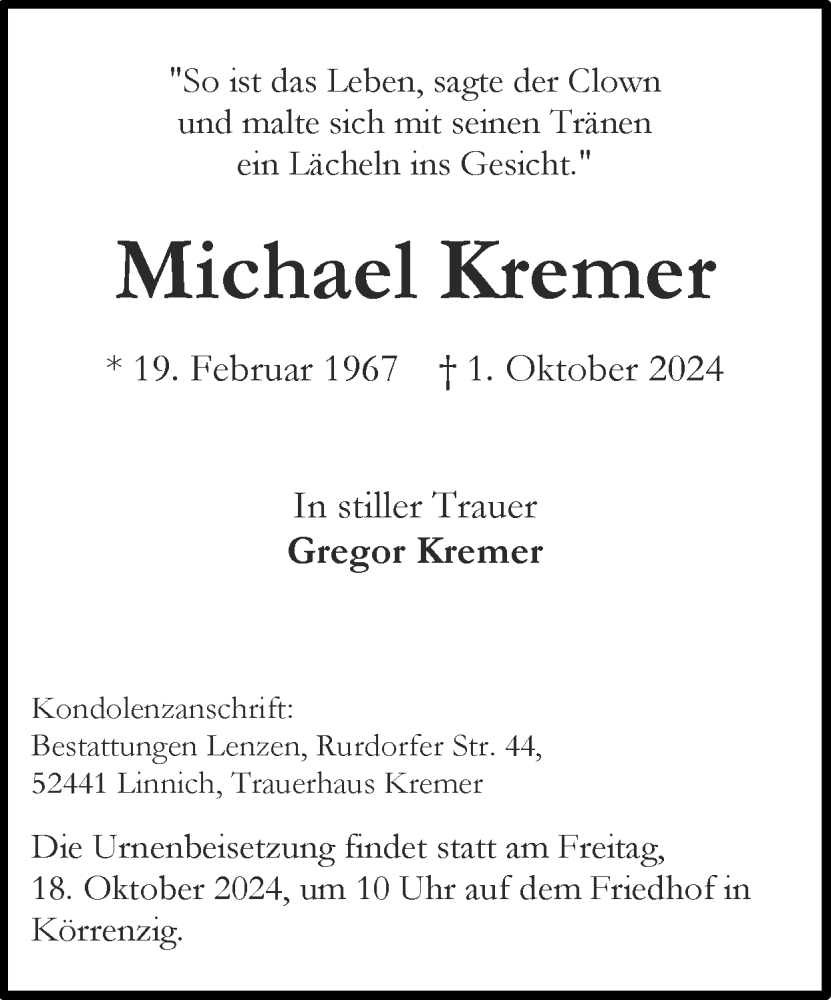 "So ist das Leben, sagte der Clown und malte sich mit seinen Tränen ein Lächeln ins Gesicht."

Michael Kremer

* 19. Februar 1967 † 1. Oktober 2024

In stiller Trauer
Gregor Kremer

Kondolenzanschrift:
Bestattungen Lenzen, Rurdorfer Str. 44,
52441 Linnich, Trauerhaus Kremer

Die Urnenbeisetzung findet statt am Freitag, 18. Oktober 2024, um 10 Uhr auf dem Friedhof in Körrenzig.